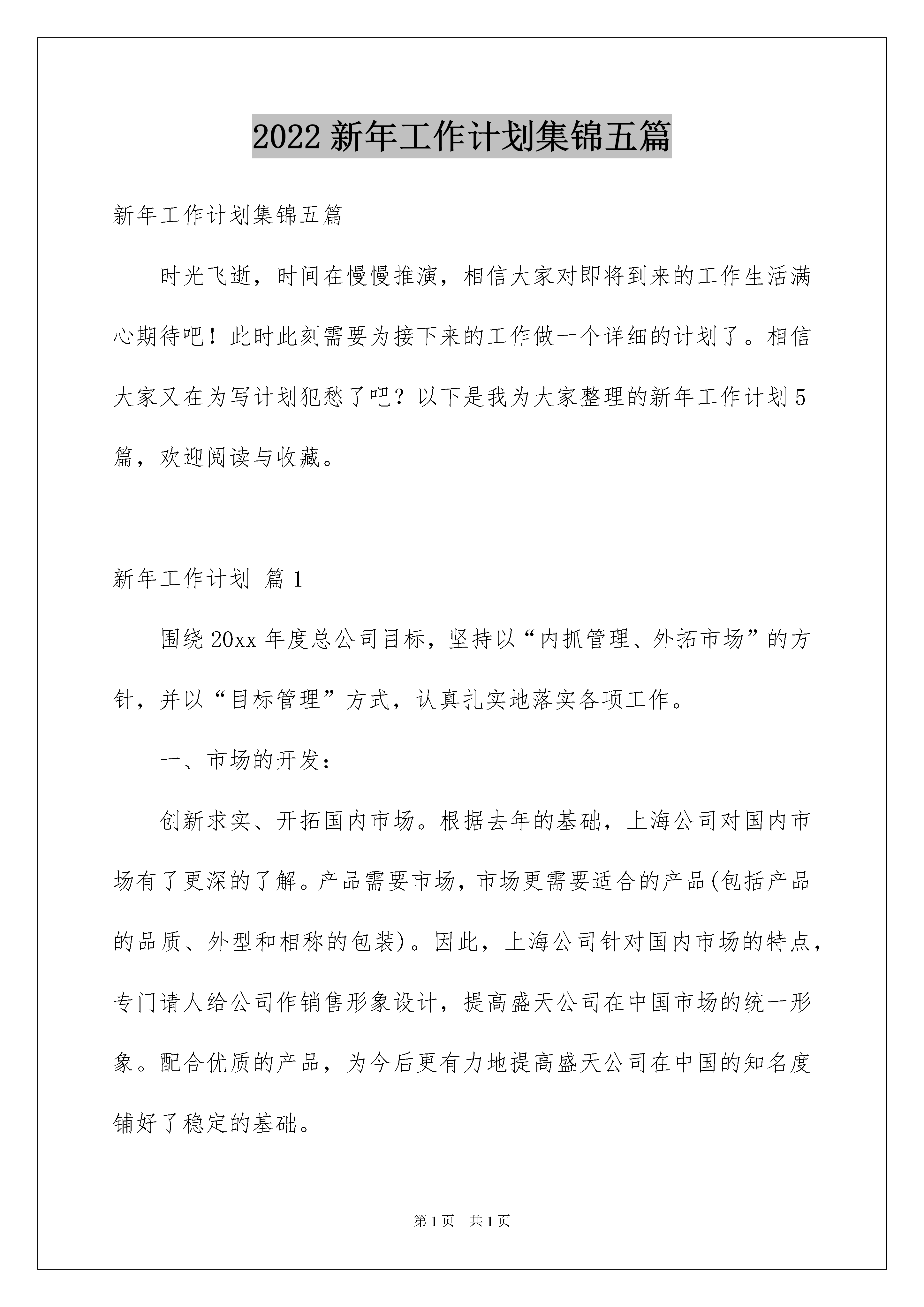 2022新年工作计划集锦五篇

新年工作计划集锦五篇

时光飞逝，时间在慢慢推演，相信大家对即将到来的工作生活满心期待吧！此时此刻需要为接下来的工作做一个详细的计划了。相信大家又在为写计划犯愁了吧？以下是我为大家整理的新年工作计划5篇，欢迎阅读与收藏。

新年工作计划 篇1

围绕20xx年度总公司目标，坚持以“内抓管理、外拓市场”的方针，并以“目标管理”方式，认真扎实地落实各项工作。

一、市场的开发：

创新求实、开拓国内市场。根据去年的基础，上海公司对国内市场有了更深的了解。产品需要市场，市场更需要适合的产品(包括产品的品质、外型和相称的包装)。因此，上海公司针对国内市场的特点，专门请人给公司作销售形象设计，提高盛天公司在中国市场的统一形象。配合优质的产品，为今后更有力地提高盛天公司在中国的知名度铺好了稳定的基础。

第1页 共1页